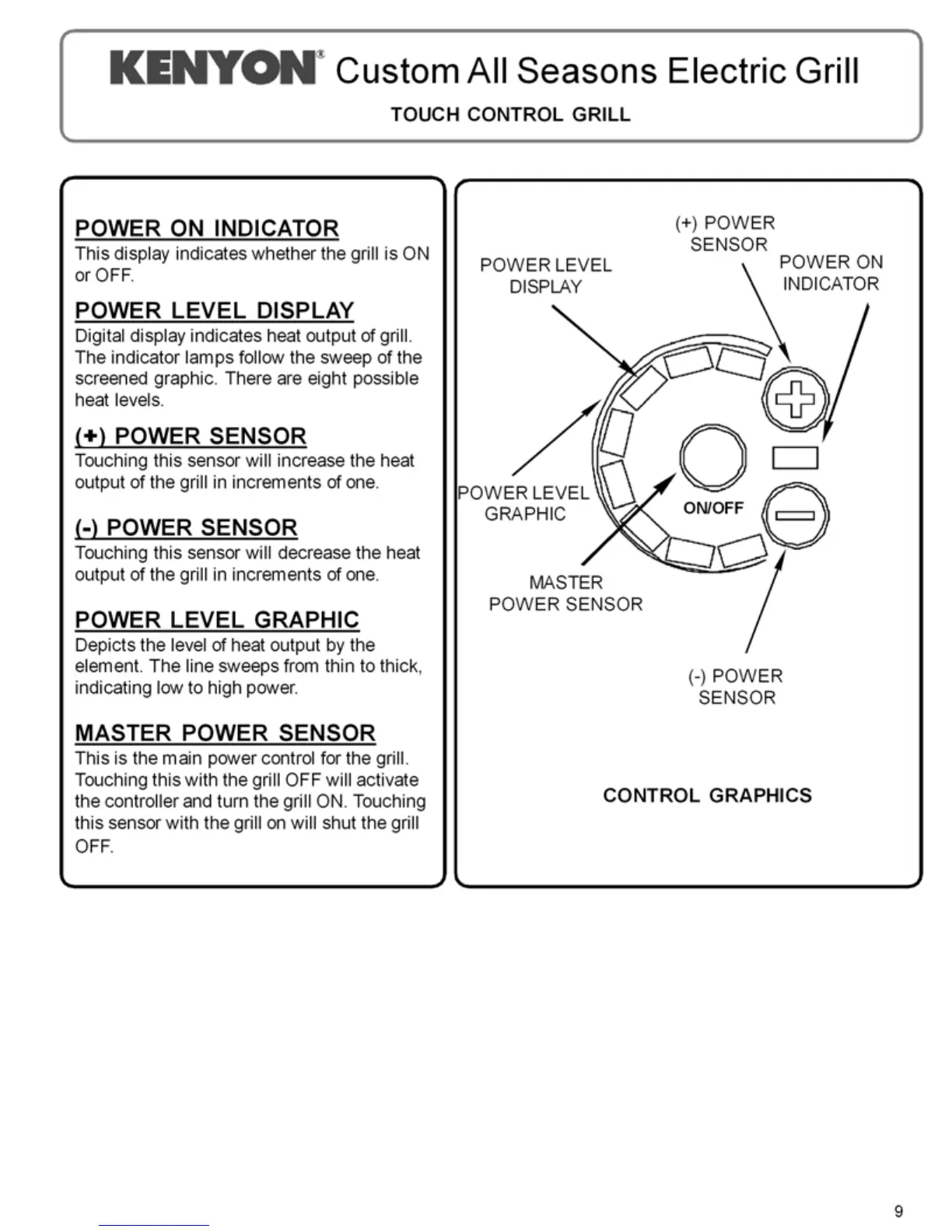 KENYON® Custom All Seasons Electric Grill

TOUCH CONTROL GRILL

POWER ON INDICATOR
This display indicates whether the grill is ON or OFF.

POWER LEVEL DISPLAY
Digital display indicates heat output of grill. The indicator lamps follow the sweep of the screened graphic. There are eight possible heat levels.

(+) POWER SENSOR
Touching this sensor will increase the heat output of the grill in increments of one.

(-) POWER SENSOR
Touching this sensor will decrease the heat output of the grill in increments of one.

POWER LEVEL GRAPHIC
Depicts the level of heat output by the element. The line sweeps from thin to thick, indicating low to high power.

MASTER POWER SENSOR
This is the main power control for the grill. Touching this with the grill OFF will activate the controller and turn the grill ON. Touching this sensor with the grill on will shut the grill OFF.

(+) POWER SENSOR

POWER LEVEL DISPLAY

POWER ON INDICATOR

POWER LEVEL GRAPHIC

ON/OFF

MASTER POWER SENSOR

(-) POWER SENSOR

CONTROL GRAPHICS

9